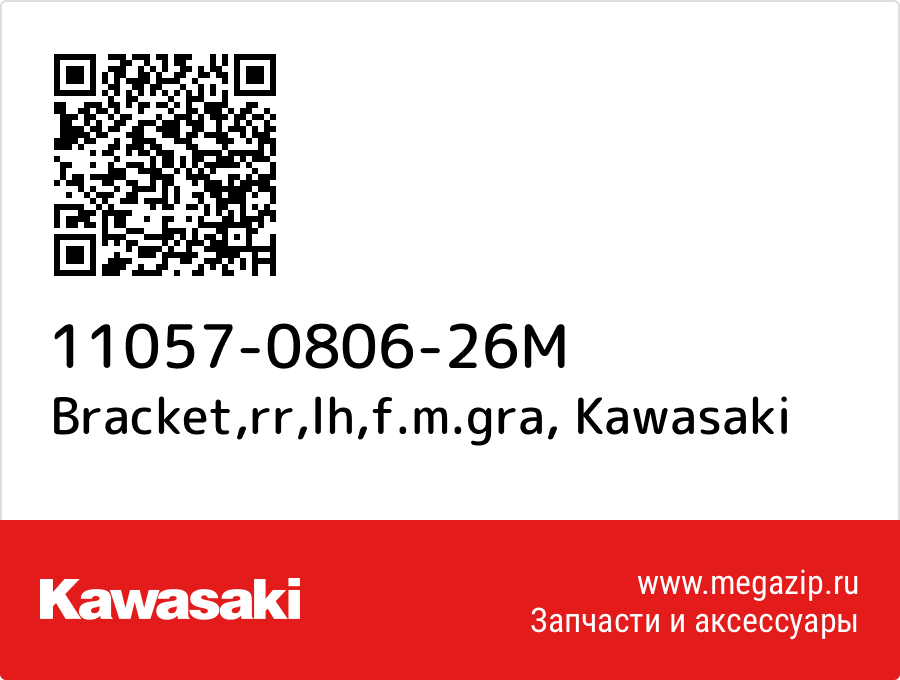 11057-0806-26M
Bracket,rr,lh,f.m.gra, Kawasaki

Kawasaki

www.megazip.ru
Запчасти и аксессуары